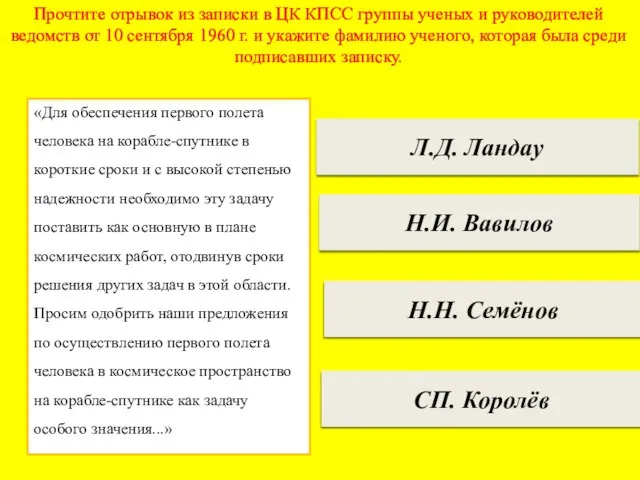 Прочтите отрывок из записки в ЦК КПСС группы ученых и руководителей ведомств от 10 сентября 1960 г. и укажите фамилию ученого, которая была среди подписавших записку.

«Для обеспечения первого полета человека на корабле-спутнике в короткие сроки и с высокой степенью надежности необходимо эту задачу поставить как основную в плане космических работ, отодвинув сроки решения других задач в этой области. Просим одобрить наши предложения по осуществлению первого полета человека в космическое пространство на корабле-спутнике как задачу особого значения...»

Л.Д. Ландау

Н.И. Вавилов

Н.Н. Семёнов

СП. Королёв